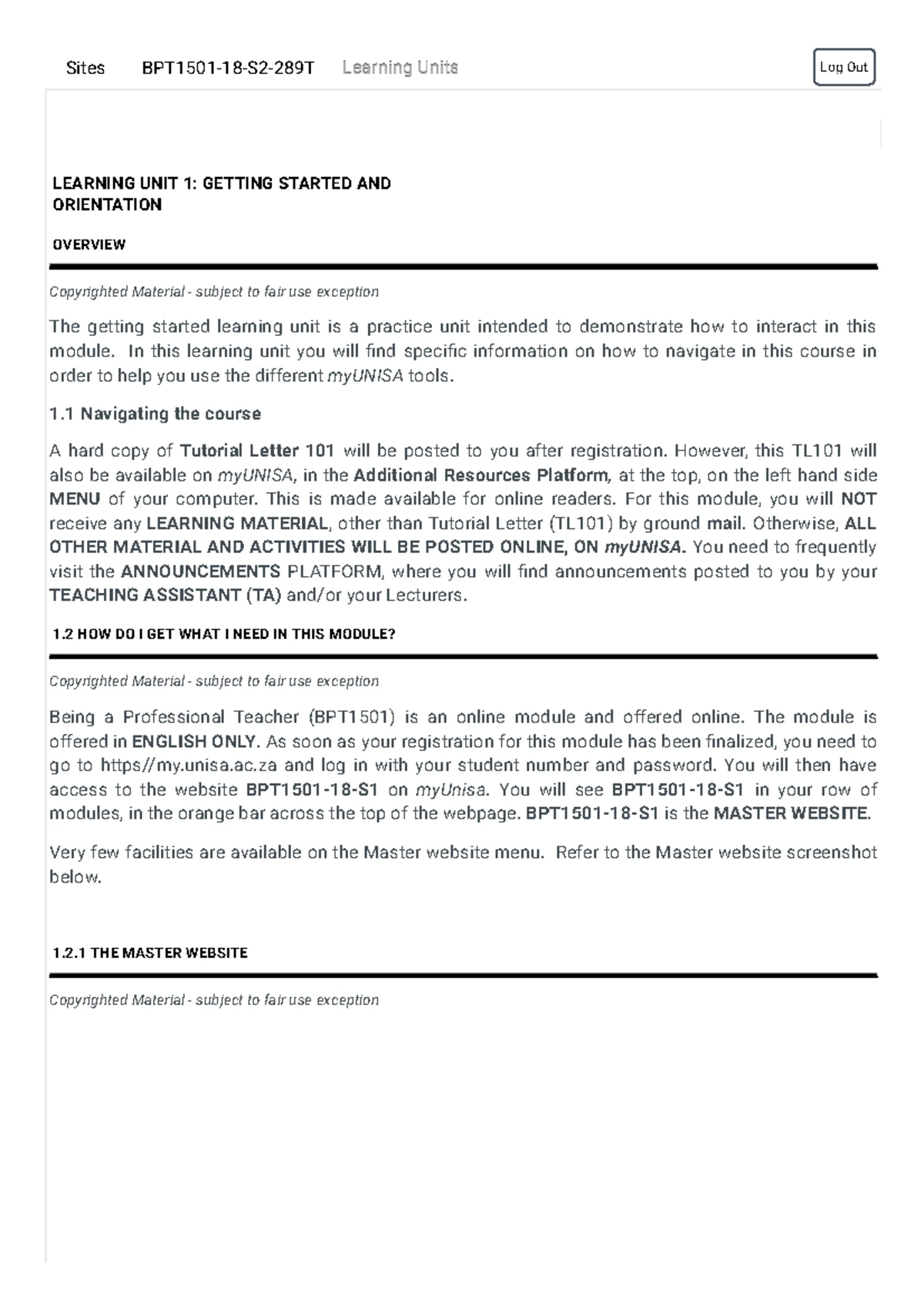 Sites BPT1501-18-S2-289T Learning Units Log Out

LEARNING UNIT 1: GETTING STARTED AND ORIENTATION

OVERVIEW

Copyrighted Material - subject to fair use exception

The getting started learning unit is a practice unit intended to demonstrate how to interact in this module. In this learning unit you will find specific information on how to navigate in this course in order to help you use the different myUNISA tools.

1.1 Navigating the course

A hard copy of Tutorial Letter 101 will be posted to you after registration. However, this TL101 will also be available on myUNISA, in the Additional Resources Platform, at the top, on the left hand side MENU of your computer. This is made available for online readers. For this module, you will NOT receive any LEARNING MATERIAL, other than Tutorial Letter (TL101) by ground mail. Otherwise, ALL OTHER MATERIAL AND ACTIVITIES WILL BE POSTED ONLINE, ON myUNISA. You need to frequently visit the ANNOUNCEMENTS PLATFORM, where you will find announcements posted to you by your TEACHING ASSISTANT (TA) and/or your Lecturers.

1.2 HOW DO I GET WHAT I NEED IN THIS MODULE?

Copyrighted Material - subject to fair use exception

Being a Professional Teacher (BPT1501) is an online module and offered online. The module is offered in ENGLISH ONLY. As soon as your registration for this module has been finalized, you need to go to https//my.unisa.ac.za and log in with your student number and password. You will then have access to the website BPT1501-18-S1 on myUnisa. You will see BPT1501-18-S1 in your row of modules, in the orange bar across the top of the webpage. BPT1501-18-S1 is the MASTER WEBSITE.

Very few facilities are available on the Master website menu. Refer to the Master website screenshot below.

1.2.1 THE MASTER WEBSITE

Copyrighted Material - subject to fair use exception